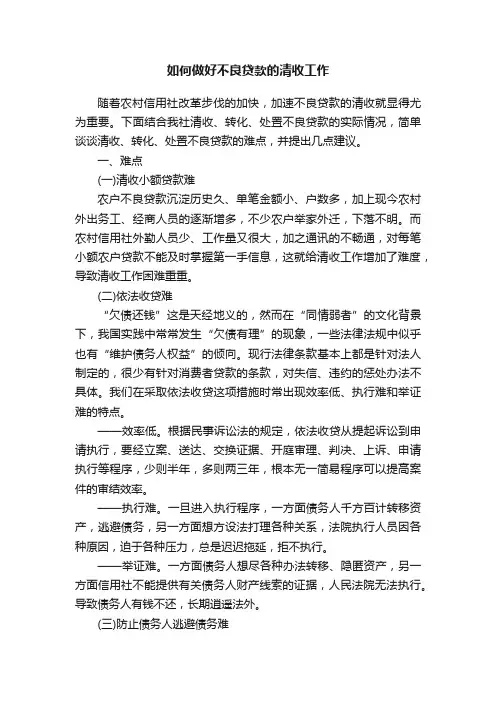 如何做好不良贷款的清收工作

随着农村信用社改革步伐的加快，加速不良贷款的清收就显得尤为重要。下面结合我社清收、转化、处置不良贷款的实际情况，简单谈谈清收、转化、处置不良贷款的难点，并提出几点建议。

一、难点

(一)清收小额贷款难

农户不良贷款沉淀历史久、单笔金额小、户数多，加上现今农村外出务工、经商人员的逐渐增多，不少农户举家外迁，下落不明。而农村信用社外勤人员少、工作量又很大，加之通讯的不畅通，对每笔小额农户贷款不能及时掌握第一手信息，这就给清收工作增加了难度，导致清收工作困难重重。

(二)依法收贷难

“欠债还钱”这是天经地义的，然而在“同情弱者”的文化背景下，我国实践中常常发生“欠债有理”的现象，一些法律法规中似乎也有“维护债务人权益”的倾向。现行法律条款基本上都是针对法人制定的，很少有针对消费者贷款的条款，对失信、违约的惩处办法不具体。我们在采取依法收贷这项措施时常出现效率低、执行难和举证难的特点。

——效率低。根据民事诉讼法的规定，依法收贷从提起诉讼到申请执行，要经立案、送达、交换证据、开庭审理、判决、上诉、申请执行等程序，少则半年，多则两三年，根本无一简易程序可以提高案件的审结效率。

——执行难。一旦进入执行程序，一方面债务人千方百计转移资产，逃避债务，另一方面想方设法打理各种关系，法院执行人员因各种原因，迫于各种压力，总是迟迟拖延，拒不执行。

——举证难。一方面债务人想尽各种办法转移、隐匿资产，另一方面信用社不能提供有关债务人财产线索的证据，人民法院无法执行。导致债务人有钱不还，长期逍遥法外。

(三)防止债务人逃避债务难